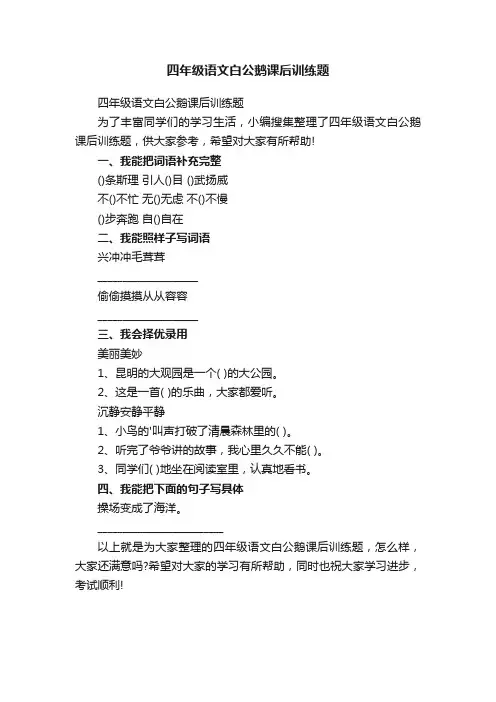 四年级语文白公鹅课后训练题

四年级语文白公鹅课后训练题

为了丰富同学们的学习生活，小编搜集整理了四年级语文白公鹅课后训练题，供大家参考，希望对大家有所帮助!

一、我能把词语补充完整

()条斯理 引人()目 ()武扬威

不()不忙 无()无虑 不()不慢

()步奔跑 自()自在

二、我能照样子写词语

兴冲冲毛茸茸

________________

偷偷摸摸从从容容

________________

三、我会择优录用

美丽美妙

1、昆明的大观园是一个( )的大公园。

2、这是一首( )的乐曲，大家都爱听。

沉静安静平静

1、小鸟的'叫声打破了清晨森林里的( )。

2、听完了爷爷讲的故事，我心里久久不能( )。

3、同学们( )地坐在阅读室里，认真地看书。

四、我能把下面的句子写具体

操场变成了海洋。

____________________

以上就是为大家整理的四年级语文白公鹅课后训练题，怎么样，大家还满意吗?希望对大家的学习有所帮助，同时也祝大家学习进步，考试顺利!